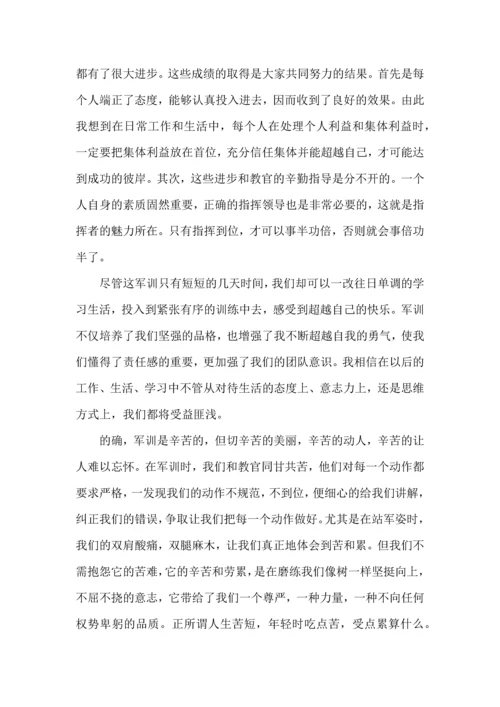 都有了很大进步。这些成绩的取得是大家共同努力的结果。首先是每个人端正了态度，能够认真投入进去，因而收到了良好的效果。由此我想到在日常工作和生活中，每个人在处理个人利益和集体利益时，一定要把集体利益放在首位，充分信任集体并能超越自己，才可能达到成功的彼岸。其次，这些进步和教官的辛勤指导是分不开的。一个人自身的素质固然重要，正确的指挥领导也是非常必要的，这就是指挥者的魅力所在。只有指挥到位，才可以事半功倍，否则就会事倍功半了。

尽管这军训只有短短的几天时间，我们却可以一改往日单调的学习生活，投入到紧张有序的训练中去，感受到超越自己的快乐。军训不仅培养了我们坚强的品格，也增强了我不断超越自我的勇气，使我们懂得了责任感的重要，更加强了我们的团队意识。我相信在以后的工作、生活、学习中不管从对待生活的态度上、意志力上，还是思维方式上，我们都将受益匪浅。

的确，军训是辛苦的，但切辛苦的美丽，辛苦的动人，辛苦的让人难以忘怀。在军训时，我们和教官同甘共苦，他们对每一个动作都要求严格，一发现我们的动作不规范，不到位，便细心的给我们讲解，纠正我们的错误，争取让我们把每一个动作做好。尤其是在站军姿时，我们的双肩酸痛，双腿麻木，让我们真正地体会到苦和累。但我们不需抱怨它的苦难，它的辛苦和劳累，是在磨练我们像树一样坚挺向上，不屈不挠的意志，它带给了我们一个尊严，一种力量，一种不向任何权势卑躬的品质。正所谓人生苦短，年轻时吃点苦，受点累算什么。